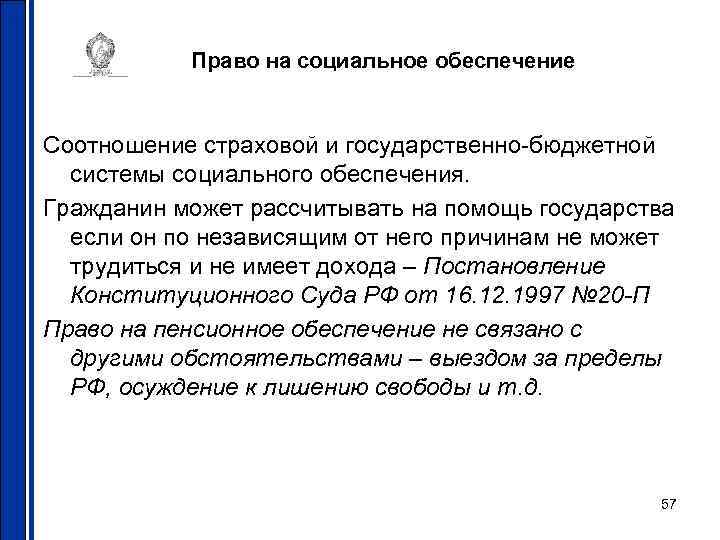 Право на социальное обеспечение

Соотношение страховой и государственно-бюджетной системы социального обеспечения.

Гражданин может рассчитывать на помощь государства если он по независящим от него причинам не может трудиться и не имеет дохода – Постановление Конституционного Суда РФ от 16.12.1997 №20-П

Право на пенсионное обеспечение не связано с другими обстоятельствами – выездом за пределы РФ, осуждение к лишению свободы и т.д.

57